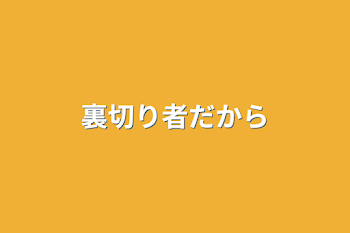 裏切り者だから